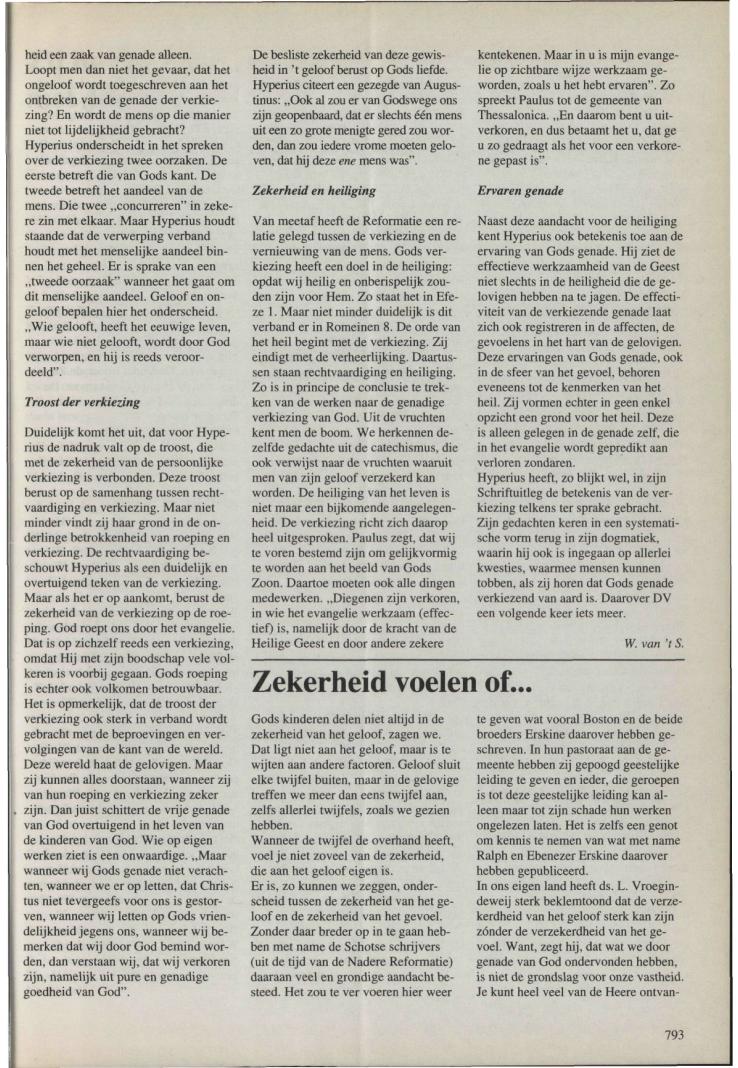 heid een zaak van genade alleen. Loopt men dan niet het gevaar, dat het ongeloof wordt toegeschreven aan het ontbreken van de genade der verkiezing? En wordt de mens op die manier niet tot lijdelijkheid gebracht? Hyperius onderscheidt in het spreken over de verkiezing twee oorzaken. De eerste betreft die van Gods kant. De tweede betreft het aandeel van de mens. Die twee „concurreren" in zekere zin met elkaar. Maar Hyperius houdt staande dat de verwerping verband houdt met het menselijke aandeel binnen het geheel. Er is sprake van een „tweede oorzaak" wanneer het gaat om dit menselijke aandeel. Geloof en ongeloof bepalen hier het onderscheid. „Wie gelooft, heeft het eeuwige leven, maar wie niet gelooft, wordt door God verworpen, en hij is reeds veroordeeld".

Troost der verkiezing

Duidelijk komt het uit, dat voor Hyperius de nadruk valt op de troost, die met de zekerheid van de persoonlijke verkiezing is verbonden. Deze troost berust op de samenhang tussen rechtvaardiging en verkiezing. Maar niet minder vindt zij haar grond in de onderlinge betrokkenheid van roeping en verkiezing. De rechtvaardiging beschouwt Hyperius als een duidelijk en overtuigend teken van de verkiezing. Maar als het er op aankomt, berust de zekerheid van de verkiezing op de roeping. God roept ons door het evangelie. Dat is op zichzelf reeds een verkiezing, omdat Hij met zijn boodschap vele volkeren is voorbij gegaan. Gods roeping is echter ook volkomen betrouwbaar. Het is opmerkelijk, dat de troost der verkiezing ook sterk in verband wordt gebracht met de beproevingen en vervolgingen van de kant van de wereld. Deze wereld haat de gelovigen. Maar zij kunnen alles doorstaan, wanneer zij van hun roeping en verkiezing zeker zijn. Dan juist schittert de vrije genade van God overtuigend in het leven van de kinderen van God. Wie op eigen werken ziet is een onwaardige. „Maar wanneer wij Gods genade niet verachten, wanneer we er op letten, dat Christus niet tevergeefs voor ons is gestorven, wanneer wij letten op Gods vriendelijkheid jegens ons, wanneer wij bemerken dat wij door God bemind worden, dan verstaan wij, dat wij verkoren zijn, namelijk uit pure en genadige goedheid van God".

De besliste zekerheid van deze gewisheid in 't geloof berust op Gods liefde. Hyperius citeert een gezegde van Augustinus: „Ook al zou er van Godswege ons zijn geopenbaard, dat er slechts één mens uit een zo grote menigte gered zou worden, dan zou iedere vrome moeten geloven, dat hij deze ene mens was".

Zekerheid en heiliging

Van meetaf heeft de Reformatie een relatie gelegd tussen de verkiezing en de vernieuwing van de mens. Gods verkiezing heeft een doel in de heiliging: opdat wij heilig en onberispelijk zouden zijn voor Hem. Zo staat het in Efeze 1. Maar niet minder duidelijk is dit verband er in Romeinen 8. De orde van het heil begint met de verkiezing. Zij eindigt met de verheerlijking. Daartussen staan rechtvaardiging en heiliging. Zo is in principe de conclusie te trekken van de werken naar de genadige verkiezing van God. Uit de vruchten kent men de boom. We herkennen dezelfde gedachte uit de catechismus, die ook verwijst naar de vruchten waaruit men van zijn geloof verzekerd kan worden. De heiliging van het leven is niet maar een bijkomende aangelegenheid. De verkiezing richt zich daarop heel uitgesproken. Paulus zegt, dat wij te voren bestemd zijn om gelijkvormig te worden aan het beeld van Gods Zoon. Daartoe moeten ook alle dingen medewerken. „Diegenen zijn verkoren, in wie het evangelie werkzaam (effectief) is, namelijk door de kracht van de Heilige Geest en door andere zekere

kentekenen. Maar in u is mijn evangelie op zichtbare wijze werkzaam geworden, zoals u het hebt ervaren". Zo spreekt Paulus tot de gemeente van Thessalonica. „En daarom bent u uitverkoren, en dus betaamt het u, dat ge u zo gedraagt als het voor een verkorene gepast is".

Ervaren genade

Naast deze aandacht voor de heiliging kent Hyperius ook betekenis toe aan de ervaring van Gods genade. Hij ziet de effectieve werkzaamheid van de Geest niet slechts in de heiligheid die de gelovigen hebben na te jagen. De effectiviteit van de verkiezende genade laat zich ook registreren in de affecten, de gevoelens in het hart van de gelovigen. Deze ervaringen van Gods genade, ook in de sfeer van het gevoel, behoren eveneens tot de kenmerken van het heil. Zij vormen echter in geen enkel opzicht een grond voor het heil. Deze is alleen gelegen in de genade zelf, die in het evangelie wordt gepredikt aan verloren zondaren.
Hyperius heeft, zo blijkt wel, in zijn Schriftuitleg de betekenis van de verkiezing telkens ter sprake gebracht. Zijn gedachten keren in een systematische vorm terug in zijn dogmatiek, waarin hij ook is ingegaan op allerlei kwesties, waarmee mensen kunnen tobben, als zij horen dat Gods genade verkiezend van aard is. Daarover DV een volgende keer iets meer.

W. van 't S.

Zekerheid voelen of...

Gods kinderen delen niet altijd in de zekerheid van het geloof, zagen we. Dat ligt niet aan het geloof, maar is te wijten aan andere factoren. Geloof sluit elke twijfel buiten, maar in de gelovige treffen we meer dan eens twijfel aan, zelfs allerlei twijfels, zoals we gezien hebben.
Wanneer de twijfel de overhand heeft, voel je niet zoveel van de zekerheid, die aan het geloof eigen is.
Er is, zo kunnen we zeggen, onderscheid tussen de zekerheid van het geloof en de zekerheid van het gevoel. Zonder daar breder op in te gaan hebben met name de Schotse schrijvers (uit de tijd van de Nadere Reformatie) daaraan veel en grondige aandacht besteed. Het zou te ver voeren hier weer

te geven wat vooral Boston en de beide broeders Erskine daarover hebben geschreven. In hun pastoraat aan de gemeente hebben zij gepoogd geestelijke leiding te geven en ieder, die geroepen is tot deze geestelijke leiding kan alleen maar tot zijn schade hun werken ongelezen laten. Het is zelfs een genot om kennis te nemen van wat met name Ralph en Ebenezer Erskine daarover hebben gepubliceerd.
In ons eigen land heeft ds. L. Vroegindeweij sterk beklemtoond dat de verzekerdheid van het geloof sterk kan zijn zónder de verzekerdheid van het gevoel. Want, zegt hij, dat wat we door genade van God ondervonden hebben, is niet de grondslag voor onze vastheid. Je kunt heel veel van de Heere ontvan-

793